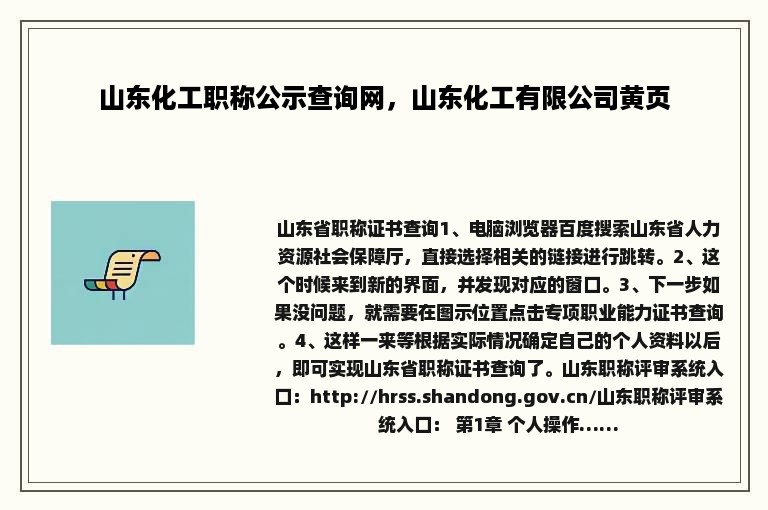 山东化工职称公示查询网，山东化工有限公司黄页

山东省职称证书查询1、电脑浏览器百度搜索山东省人力资源社会保障厅，直接选择相关的链接进行跳转。2、这个时候来到新的界面，并发现对应的窗口。3、下一步如果没问题，就需要在图示位置点击专项职业能力证书查询。4、这样一来等根据实际情况确定自己的个人资料以后，即可实现山东省职称证书查询了。山东职称评审系统入口：http://hrss.shandong.gov.cn/山东职称评审系统入口： 第1章 个人操作……